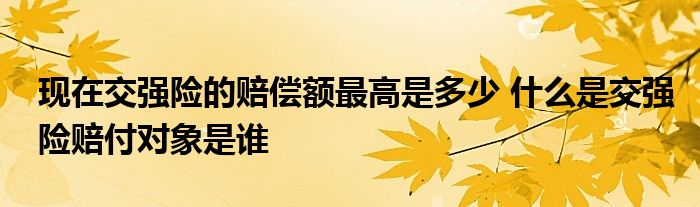 现在交强险的赔偿额最高是多少 什么是交强险赔付对象是谁